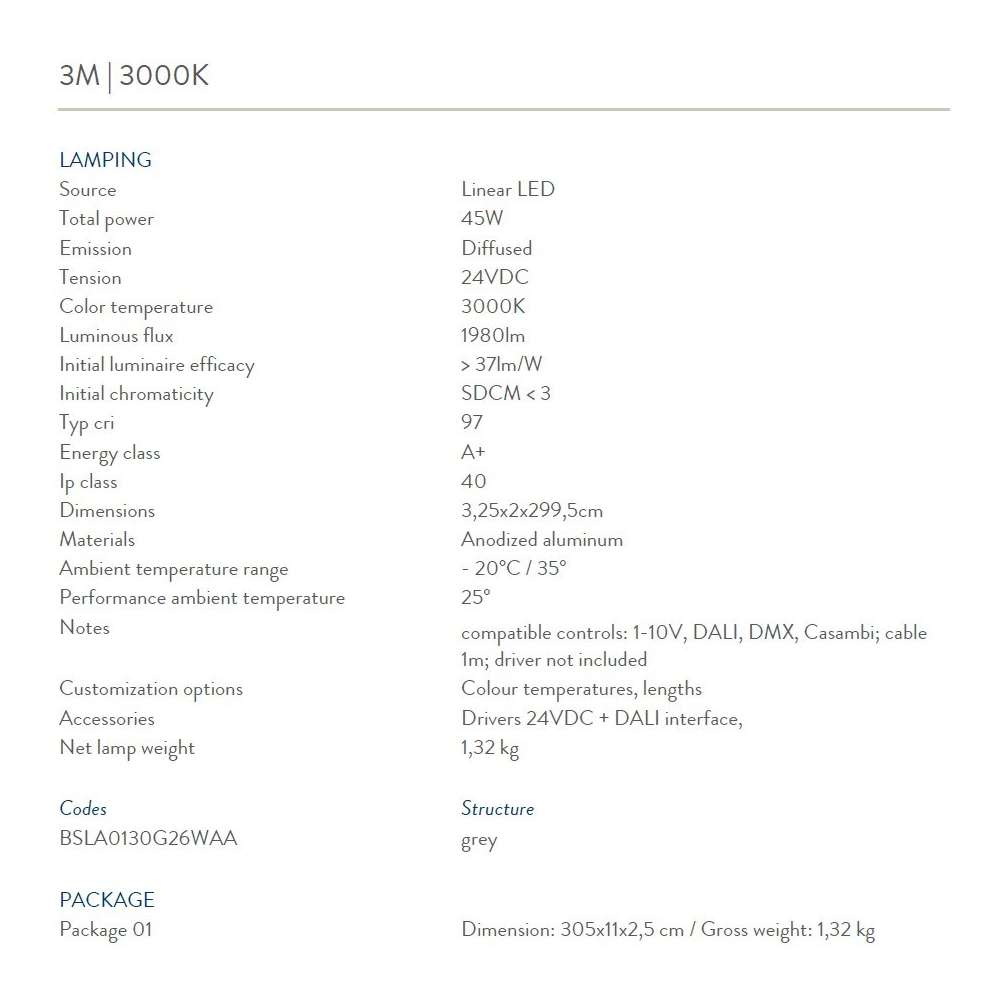 3M | 3000K

LAMPING

| | |
|---|---|
| Source | Linear LED |
| Total power | 45W |
| Emission | Diffused |
| Tension | 24VDC |
| Color temperature | 3000K |
| Luminous flux | 1980lm |
| Initial luminaire efficacy | > 37lm/W |
| Initial chromaticity | SDCM < 3 |
| Typ cri | 97 |
| Energy class | A+ |
| Ip class | 40 |
| Dimensions | 3,25x2x299,5cm |
| Materials | Anodized aluminum |
| Ambient temperature range | - 20°C / 35° |
| Performance ambient temperature | 25° |
| Notes | compatible controls: 1-10V, DALI, DMX, Casambi; cable 1m; driver not included |
| Customization options | Colour temperatures, lengths |
| Accessories | Drivers 24VDC + DALI interface, |
| Net lamp weight | 1,32 kg |

| Codes | Structure |
|---|---|
| BSLA0130G26WAA | grey |

PACKAGE

| | |
|---|---|
| Package 01 | Dimension: 305x11x2,5 cm / Gross weight: 1,32 kg |